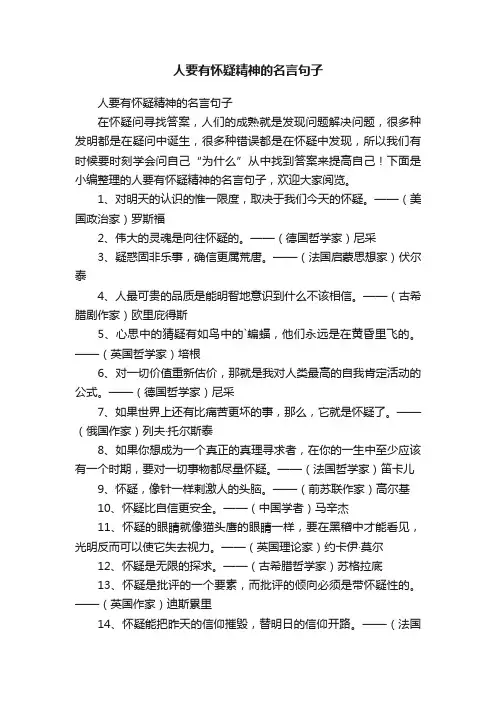 人要有怀疑精神的名言句子

人要有怀疑精神的名言句子

在怀疑问寻找答案，人们的成熟就是发现问题解决问题，很多种发明都是在疑问中诞生，很多种错误都是在怀疑中发现，所以我们有时候要时刻学会问自己“为什么”从中找到答案来提高自己！下面是小编整理的人要有怀疑精神的名言句子，欢迎大家阅览。

1、对明天的认识的惟一限度，取决于我们今天的怀疑。——（美国政治家）罗斯福

2、伟大的灵魂是向往怀疑的。——（德国哲学家）尼采

3、疑惑固非乐事，确信更属荒唐。——（法国启蒙思想家）伏尔泰

4、人最可贵的品质是能明智地意识到什么不该相信。——（古希腊剧作家）欧里庇得斯

5、心思中的猜疑有如鸟中的`蝙蝠，他们永远是在黄昏里飞的。——（英国哲学家）培根

6、对一切价值重新估价，那就是我对人类最高的自我肯定活动的公式。——（德国哲学家）尼采

7、如果世界上还有比痛苦更坏的事，那么，它就是怀疑了。——（俄国作家）列夫·托尔斯泰

8、如果你想成为一个真正的真理寻求者，在你的一生中至少应该有一个时期，要对一切事物都尽量怀疑。——（法国哲学家）笛卡儿

9、怀疑，像针一样刺激人的头脑。——（前苏联作家）高尔基

10、怀疑比自信更安全。——（中国学者）马辛杰

11、怀疑的眼睛就像猫头鹰的眼睛一样，要在黑暗中才能看见，光明反而可以使它失去视力。——（英国理论家）约卡伊·莫尔

12、怀疑是无限的探求。——（古希腊哲学家）苏格拉底

13、怀疑是批评的一个要素，而批评的倾向必须是带怀疑性的。——（英国作家）迪斯累里

14、怀疑能把昨天的信仰摧毁，替明日的信仰开路。——（法国